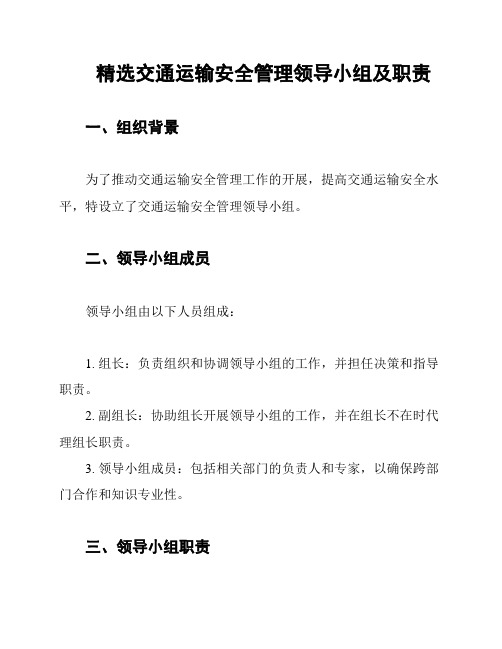 精选交通运输安全管理领导小组及职责

一、组织背景

为了推动交通运输安全管理工作的开展，提高交通运输安全水平，特设立了交通运输安全管理领导小组。

二、领导小组成员

领导小组由以下人员组成：

1. 组长：负责组织和协调领导小组的工作，并担任决策和指导职责。

2. 副组长：协助组长开展领导小组的工作，并在组长不在时代理组长职责。

3. 领导小组成员：包括相关部门的负责人和专家，以确保跨部门合作和知识专业性。

三、领导小组职责